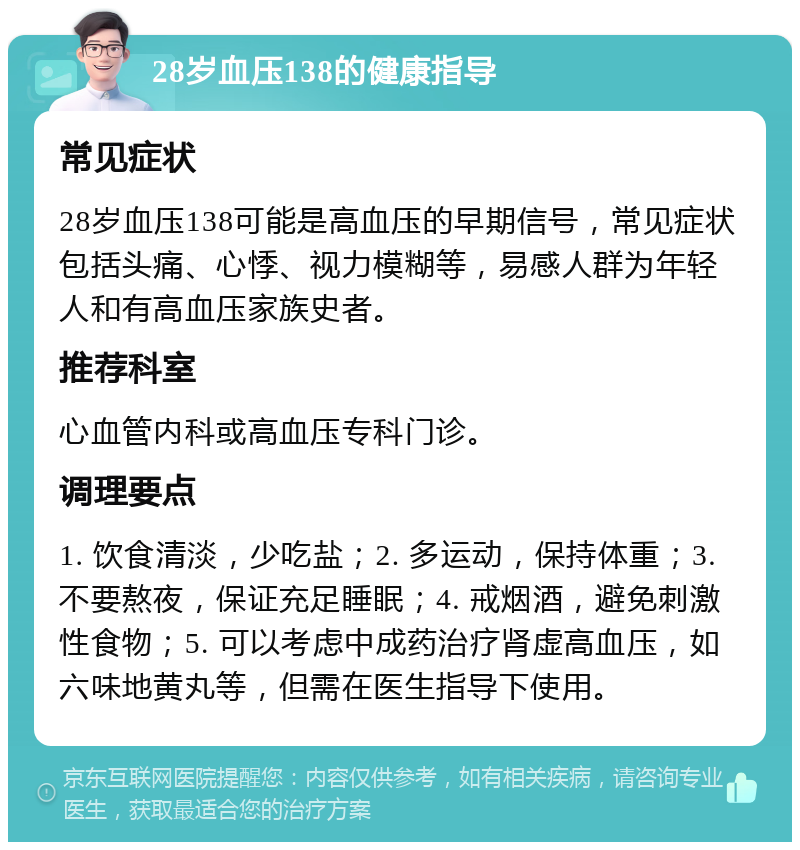 28岁血压138的健康指导

常见症状

28岁血压138可能是高血压的早期信号，常见症状包括头痛、心悸、视力模糊等，易感人群为年轻人和有高血压家族史者。

推荐科室

心血管内科或高血压专科门诊。

调理要点

1. 饮食清淡，少吃盐；2. 多运动，保持体重；3. 不要熬夜，保证充足睡眠；4. 戒烟酒，避免刺激性食物；5. 可以考虑中成药治疗肾虚高血压，如六味地黄丸等，但需在医生指导下使用。

京东互联网医院提醒您：内容仅供参考，如有相关疾病，请咨询专业医生，获取最适合您的治疗方案